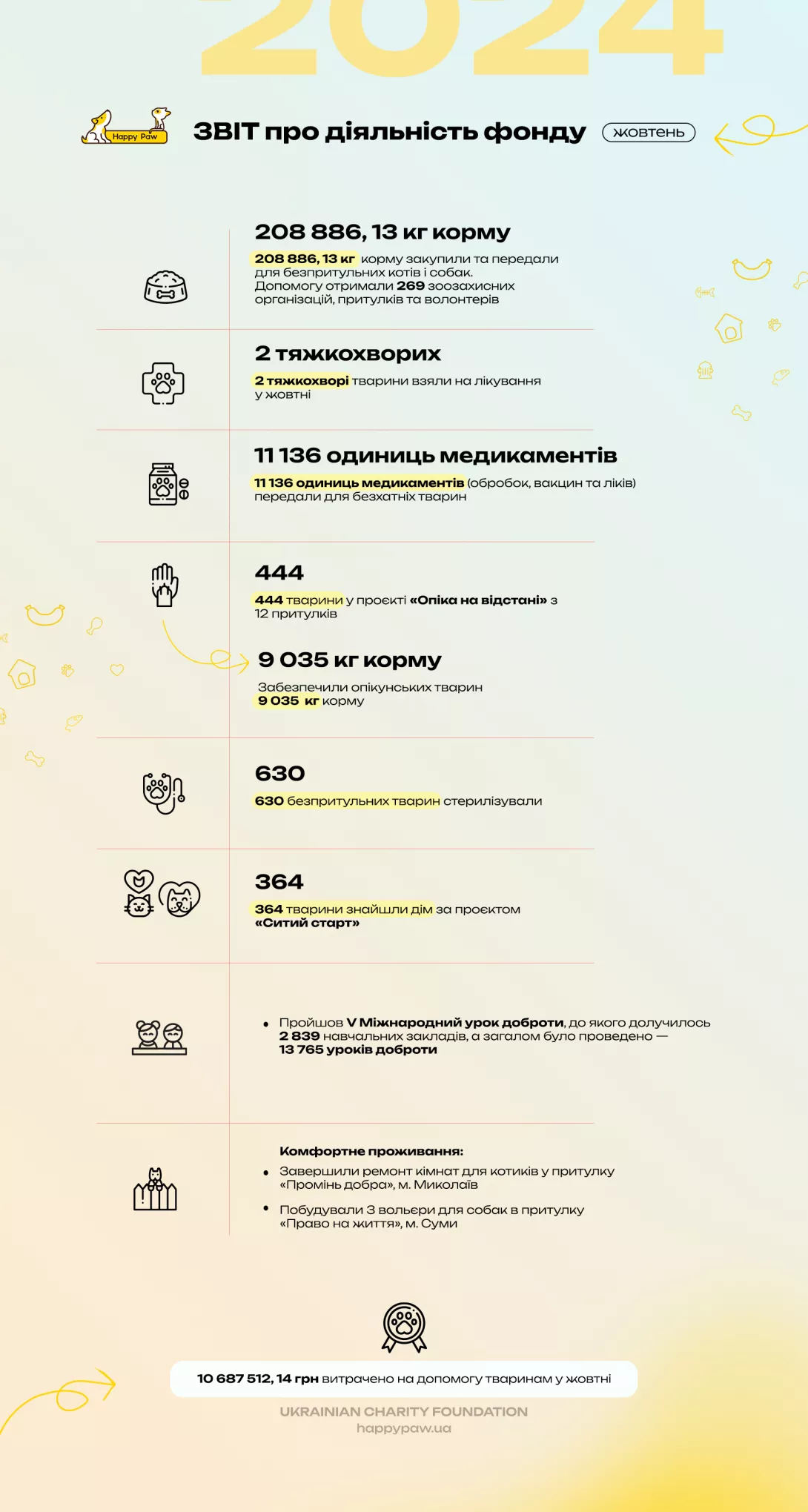 2024

Happy Paw

ЗВІТ про діяльність фонду жовтень

208 886, 13 кг корму

208 886, 13 кг корму закупили та передали для безпритульних котів і собак. Допомогу отримали 269 зоозахисних організацій, притулків та волонтерів

2 тяжкохворих

2 тяжкохворі тварини взяли на лікування у жовтні

11 136 одиниць медикаментів

11 136 одиниць медикаментів (обробок, вакцин та ліків) передали для безхатніх тварин

444

444 тварини у проєкті «Опіка на відстані» з 12 притулків

9 035 кг корму

Забезпечили опікунських тварин 9 035 кг корму

630

630 безпритульних тварин стерилізували

364

364 тварини знайшли дім за проєктом «Ситий старт»

• Пройшов V Міжнародний урок доброти, до якого долучилось 2 839 навчальних закладів, а загалом було проведено — 13 765 уроків доброти

Комфортне проживання:
• Завершили ремонт кімнат для котиків у притулку «Промінь добра», м. Миколаїв
• Побудували 3 вольєри для собак в притулку «Право на життя», м. Суми

10 687 512, 14 грн витрачено на допомогу тваринам у жовтні

UKRAINIAN CHARITY FOUNDATION
happypaw.ua